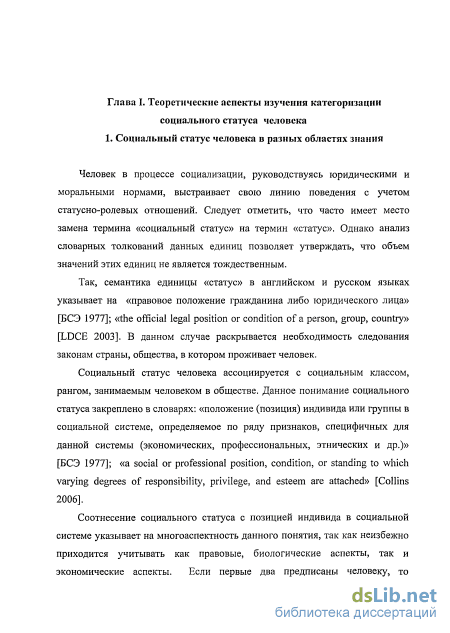 Глава I. Теоретические аспекты изучения категоризации социального статуса человека

1. Социальный статус человека в разных областях знания

Человек в процессе социализации, руководствуясь юридическими и моральными нормами, выстраивает свою линию поведения с учетом статусно-ролевых отношений. Следует отметить, что часто имеет место замена термина «социальный статус» на термин «статус». Однако анализ словарных толкований данных единиц позволяет утверждать, что объем значений этих единиц не является тождественным.

Так, семантика единицы «статус» в английском и русском языках указывает на «правовое положение гражданина либо юридического лица» [БСЭ 1977]; «the official legal position or condition of a person, group, country» [LDCE 2003]. В данном случае раскрывается необходимость следования законам страны, общества, в котором проживает человек.

Социальный статус человека ассоциируется с социальным классом, рангом, занимаемым человеком в обществе. Данное понимание социального статуса закреплено в словарях: «положение (позиция) индивида или группы в социальной системе, определяемое по ряду признаков, специфичных для данной системы (экономических, профессиональных, этнических и др.)» [БСЭ 1977]; «a social or professional position, condition, or standing to which varying degrees of responsibility, privilege, and esteem are attached» [Collins 2006].

Соотнесение социального статуса с позицией индивида в социальной системе указывает на многоаспектность данного понятия, так как неизбежно приходится учитывать как правовые, биологические аспекты, так и экономические аспекты. Если первые два предписаны человеку, то

dsLib.net
библиотека диссертаций